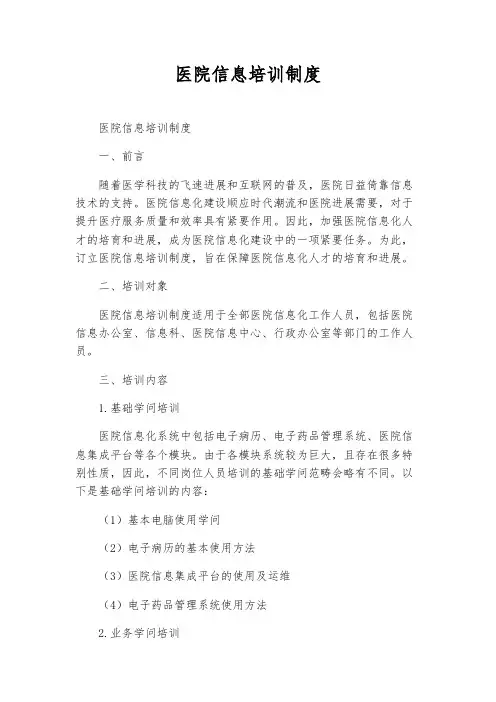 医院信息培训制度

医院信息培训制度

一、前言

随着医学科技的飞速进展和互联网的普及，医院日益倚靠信息技术的支持。医院信息化建设顺应时代潮流和医院进展需要，对于提升医疗服务质量和效率具有紧要作用。因此，加强医院信息化人才的培育和进展，成为医院信息化建设中的一项紧要任务。为此，订立医院信息培训制度，旨在保障医院信息化人才的培育和进展。

二、培训对象

医院信息培训制度适用于全部医院信息化工作人员，包括医院信息办公室、信息科、医院信息中心、行政办公室等部门的工作人员。

三、培训内容

1. 基础学问培训

医院信息化系统中包括电子病历、电子药品管理系统、医院信息集成平台等各个模块。由于各模块系统较为巨大，且存在很多特别性质，因此，不同岗位人员培训的基础学问范畴会略有不同。以下是基础学问培训的内容：

（1）基本电脑使用学问

（2）电子病历的基本使用方法

（3）医院信息集成平台的使用及运维

（4）电子药品管理系统使用方法

2. 业务学问培训